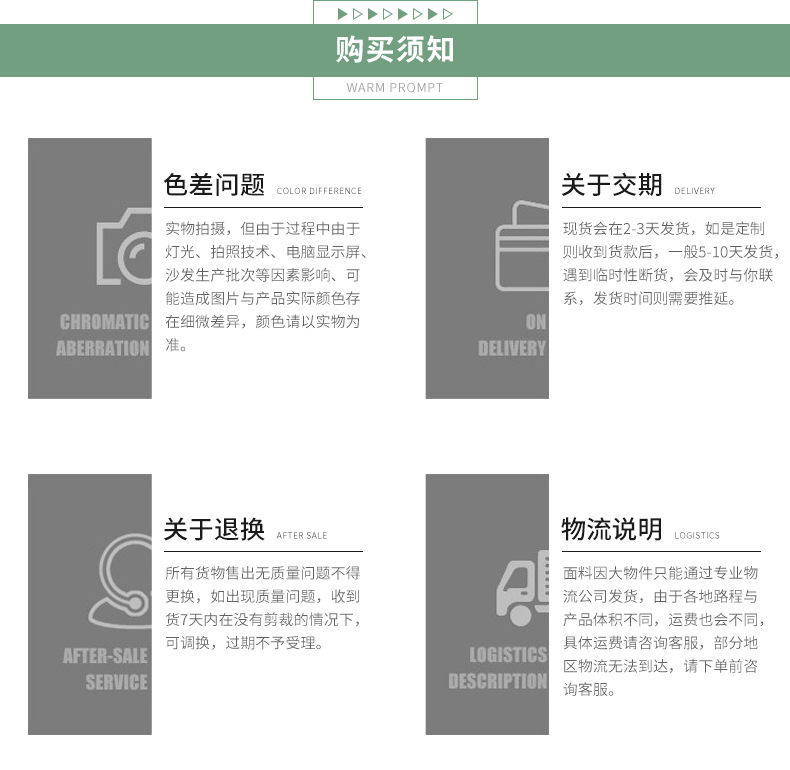 购买须知

WARM PROMPT

CHROMATIC ABERRATION

色差问题 COLOR DIFFERENCE

实物拍摄，但由于过程中由于灯光、拍照技术、电脑显示屏、沙发生产批次等因素影响、可能造成图片与产品实际颜色存在细微差异，颜色请以实物为准。

ON DELIVERY

关于交期 DELIVERY

现货会在2-3天发货，如是定制则收到货款后，一般5-10天发货，遇到临时性断货，会及时与你联系，发货时间则需要推延。

AFTER-SALE SERVICE

关于退换 AFTER SALE

所有货物售出无质量问题不得更换，如出现质量问题，收到货7天内在没有剪裁的情况下，可调换，过期不予受理。

LOGISTICS DESCRIPTION

物流说明 LOGISTICS

面料因大物件只能通过专业物流公司发货，由于各地路程与产品体积不同，运费也会不同，具体运费请咨询客服，部分地区物流无法到达，请下单前咨询客服。